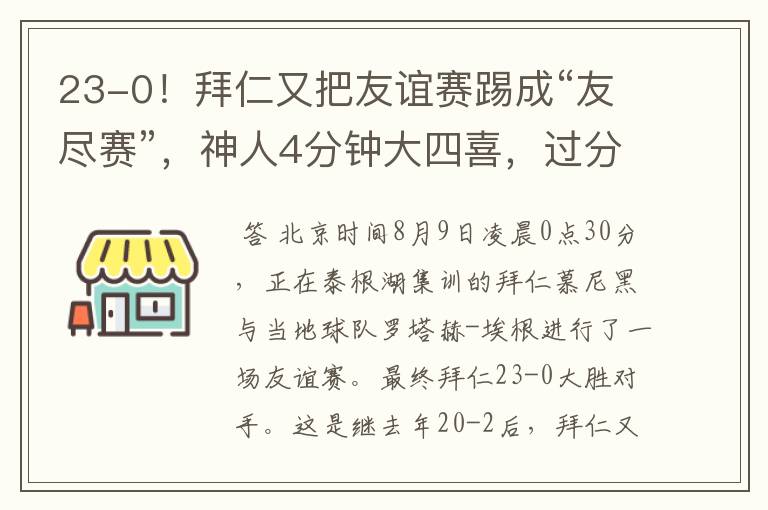 23-0！拜仁又把友谊赛踢成“友尽赛”，神人4分钟大四喜，过分

答 北京时间8月9日凌晨0点30分，正在泰根湖集训的拜仁慕尼黑与当地球队罗塔赫-埃根进行了一场友谊赛。最终拜仁23-0大胜对手。这是继去年20-2后，拜仁又